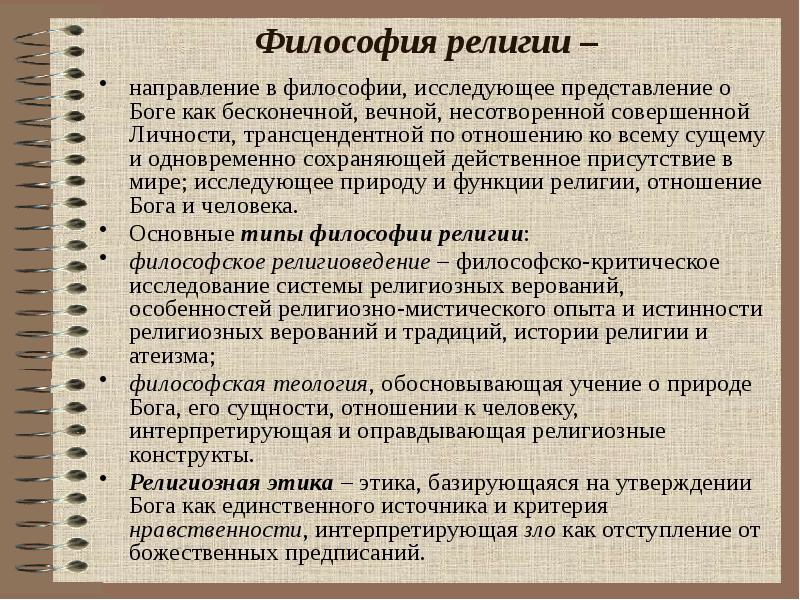 Философия религии –

• направление в философии, исследующее представление о Боге как бесконечной, вечной, несотворенной совершенной Личности, трансцендентной по отношению ко всему сущему и одновременно сохраняющей действенное присутствие в мире; исследующее природу и функции религии, отношение Бога и человека.

• Основные типы философии религии:

• философское религиоведение – философско-критическое исследование системы религиозных верований, особенностей религиозно-мистического опыта и истинности религиозных верований и традиций, истории религии и атеизма;

• философская теология, обосновывающая учение о природе Бога, его сущности, отношении к человеку, интерпретирующая и оправдывающая религиозные конструкты.

• Религиозная этика – этика, базирующаяся на утверждении Бога как единственного источника и критерия нравственности, интерпретирующая зло как отступление от божественных предписаний.